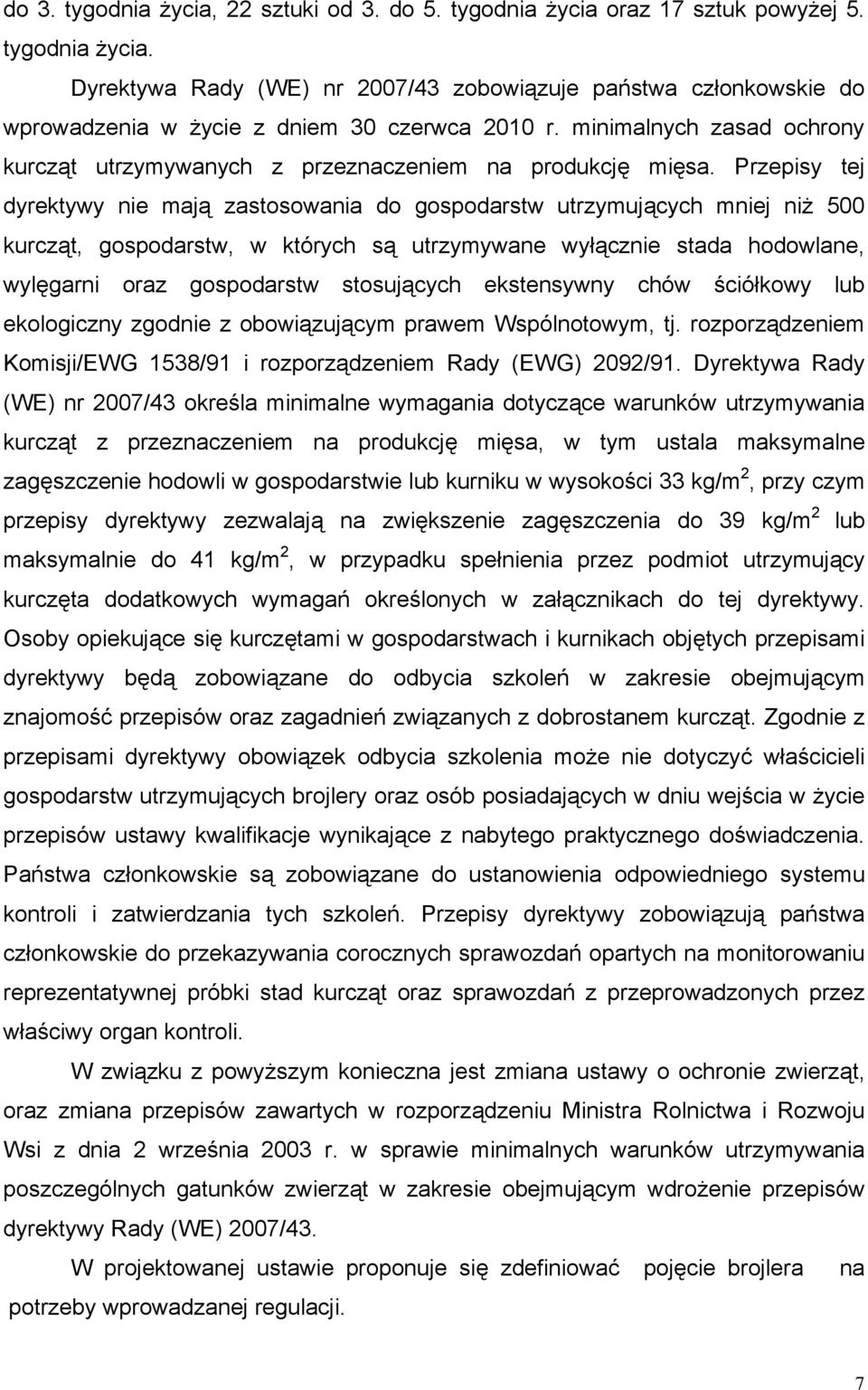 do 3. tygodnia życia, 22 sztuki od 3. do 5. tygodnia życia oraz 17 sztuk powyżej 5. tygodnia życia.

Dyrektywa Rady (WE) nr 2007/43 zobowiązuje państwa członkowskie do wprowadzenia w życie z dniem 30 czerwca 2010 r. minimalnych zasad ochrony kurcząt utrzymywanych z przeznaczeniem na produkcję mięsa. Przepisy tej dyrektywy nie mają zastosowania do gospodarstw utrzymujących mniej niż 500 kurcząt, gospodarstw, w których są utrzymywane wyłącznie stada hodowlane, wylęgarni oraz gospodarstw stosujących ekstensywny chów ściółkowy lub ekologiczny zgodnie z obowiązującym prawem Wspólnotowym, tj. rozporządzeniem Komisji/EWG 1538/91 i rozporządzeniem Rady (EWG) 2092/91. Dyrektywa Rady (WE) nr 2007/43 określa minimalne wymagania dotyczące warunków utrzymywania kurcząt z przeznaczeniem na produkcję mięsa, w tym ustala maksymalne zagęszczenie hodowli w gospodarstwie lub kurniku w wysokości 33 kg/m$^2$, przy czym przepisy dyrektywy zezwalają na zwiększenie zagęszczenia do 39 kg/m$^2$ lub maksymalnie do 41 kg/m$^2$, w przypadku spełnienia przez podmiot utrzymujący kurczęta dodatkowych wymagań określonych w załącznikach do tej dyrektywy. Osoby opiekujące się kurczętami w gospodarstwach i kurnikach objętych przepisami dyrektywy będą zobowiązane do odbycia szkoleń w zakresie obejmującym znajomość przepisów oraz zagadnień związanych z dobrostanem kurcząt. Zgodnie z przepisami dyrektywy obowiązek odbycia szkolenia może nie dotyczyć właścicieli gospodarstw utrzymujących brojlery oraz osób posiadających w dniu wejścia w życie przepisów ustawy kwalifikacje wynikające z nabytego praktycznego doświadczenia. Państwa członkowskie są zobowiązane do ustanowienia odpowiedniego systemu kontroli i zatwierdzania tych szkoleń. Przepisy dyrektywy zobowiązują państwa członkowskie do przekazywania corocznych sprawozdań opartych na monitorowaniu reprezentatywnej próbki stad kurcząt oraz sprawozdań z przeprowadzonych przez właściwy organ kontroli.

W związku z powyższym konieczna jest zmiana ustawy o ochronie zwierząt, oraz zmiana przepisów zawartych w rozporządzeniu Ministra Rolnictwa i Rozwoju Wsi z dnia 2 września 2003 r. w sprawie minimalnych warunków utrzymywania poszczególnych gatunków zwierząt w zakresie obejmującym wdrożenie przepisów dyrektywy Rady (WE) 2007/43.

W projektowanej ustawie proponuje się zdefiniować pojęcie brojlera na potrzeby wprowadzanej regulacji.

7